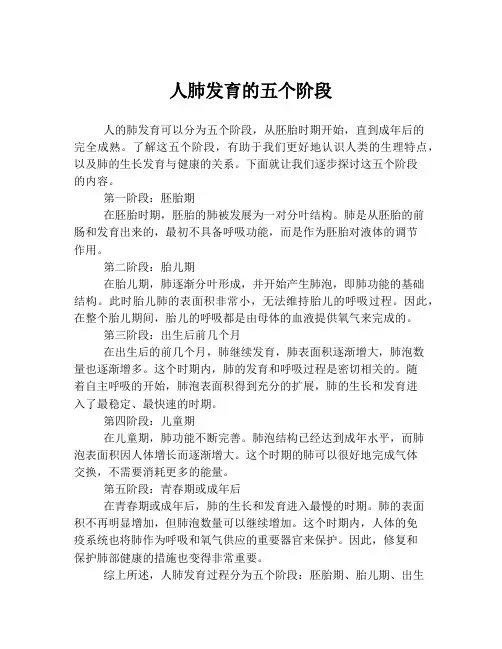 人肺发育的五个阶段

人的肺发育可以分为五个阶段，从胚胎时期开始，直到成年后的完全成熟。了解这五个阶段，有助于我们更好地认识人类的生理特点，以及肺的生长发育与健康的关系。下面就让我们逐步探讨这五个阶段的内容。

第一阶段：胚胎期

在胚胎时期，胚胎的肺被发展为一对分叶结构。肺是从胚胎的前肠和发育出来的，最初不具备呼吸功能，而是作为胚胎对液体的调节作用。

第二阶段：胎儿期

在胎儿期，肺逐渐分叶形成，并开始产生肺泡，即肺功能的基础结构。此时胎儿肺的表面积非常小，无法维持胎儿的呼吸过程。因此，在整个胎儿期间，胎儿的呼吸都是由母体的血液提供氧气来完成的。

第三阶段：出生后前几个月

在出生后的前几个月，肺继续发育，肺表面积逐渐增大，肺泡数量也逐渐增多。这个时期内，肺的发育和呼吸过程是密切相关的。随着自主呼吸的开始，肺泡表面积得到充分的扩展，肺的生长和发育进入了最稳定、最快速的时期。

第四阶段：儿童期

在儿童期，肺功能不断完善。肺泡结构已经达到成年水平，而肺泡表面积因人体增长而逐渐增大。这个时期的肺可以很好地完成气体交换，不需要消耗更多的能量。

第五阶段：青春期或成年后

在青春期或成年后，肺的生长和发育进入最慢的时期。肺的表面积不再明显增加，但肺泡数量可以继续增加。这个时期内，人体的免疫系统也将肺作为呼吸和氧气供应的重要器官来保护。因此，修复和保护肺部健康的措施也变得非常重要。

综上所述，人肺发育过程分为五个阶段：胚胎期、胎儿期、出生